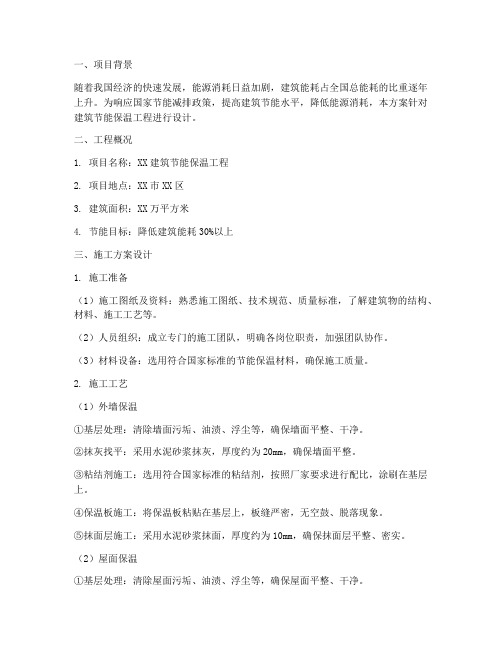 一、项目背景

随着我国经济的快速发展，能源消耗日益加剧，建筑能耗占全国总能耗的比重逐年上升。为响应国家节能减排政策，提高建筑节能水平，降低能源消耗，本方案针对建筑节能保温工程进行设计。

二、工程概况

1. 项目名称：XX 建筑节能保温工程

2. 项目地点：XX 市 XX 区

3. 建筑面积：XX 万平方米

4. 节能目标：降低建筑能耗 30%以上

三、施工方案设计

1. 施工准备

（1）施工图纸及资料：熟悉施工图纸、技术规范、质量标准，了解建筑物的结构、材料、施工工艺等。

（2）人员组织：成立专门的施工团队，明确各岗位职责，加强团队协作。

（3）材料设备：选用符合国家标准的节能保温材料，确保施工质量。

2. 施工工艺

（1）外墙保温

①基层处理：清除墙面污垢、油渍、浮尘等，确保墙面平整、干净。

②抹灰找平：采用水泥砂浆抹灰，厚度约为 20mm，确保墙面平整。

③粘结剂施工：选用符合国家标准的粘结剂，按照厂家要求进行配比，涂刷在基层上。

④保温板施工：将保温板粘贴在基层上，板缝严密，无空鼓、脱落现象。

⑤抹面层施工：采用水泥砂浆抹面，厚度约为 10mm，确保抹面层平整、密实。

（2）屋面保温

①基层处理：清除屋面污垢、油渍、浮尘等，确保屋面平整、干净。